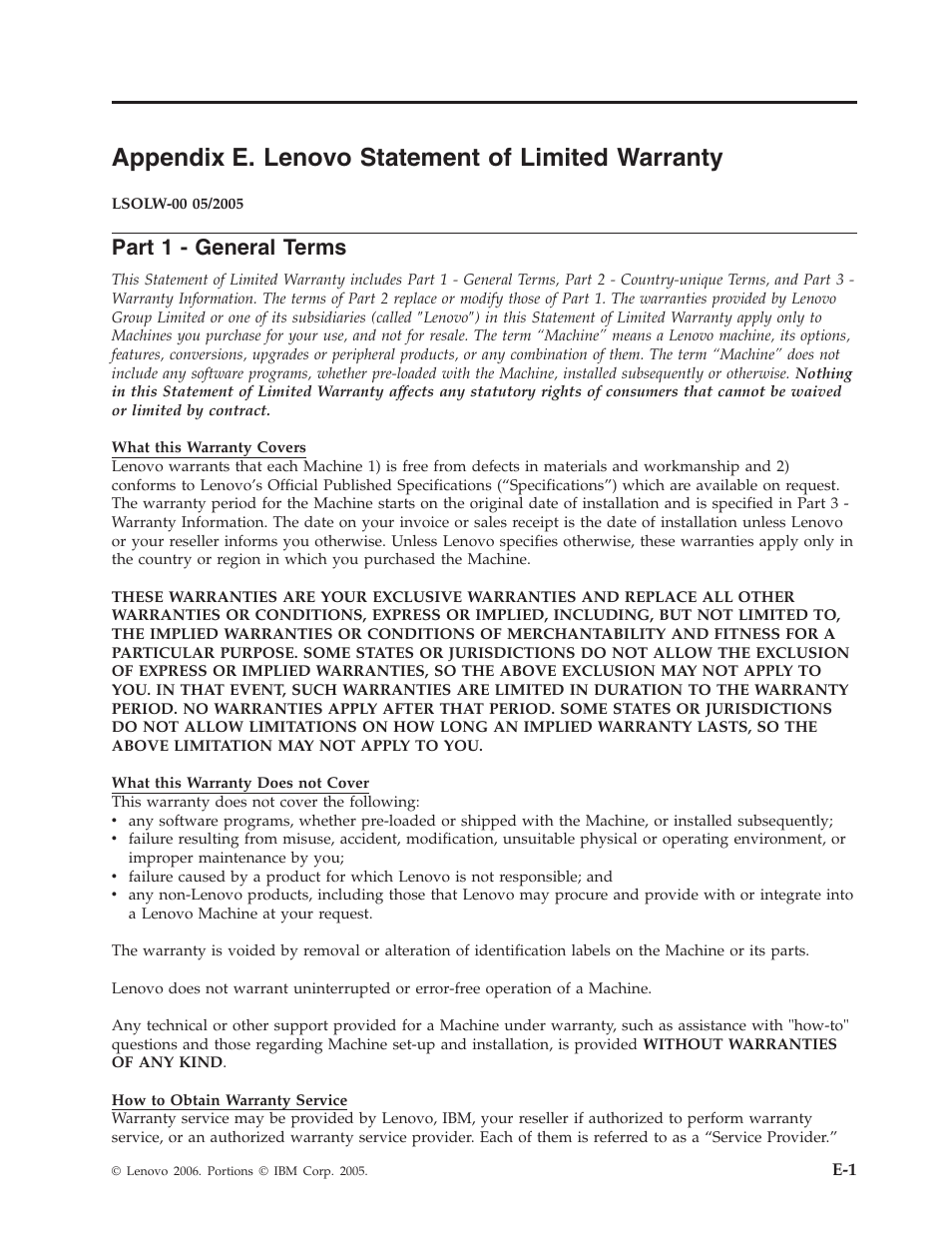 Appendix E. Lenovo Statement of Limited Warranty

LSOLW-00 05/2005

Part 1 - General Terms

This Statement of Limited Warranty includes Part 1 - General Terms, Part 2 - Country-unique Terms, and Part 3 - Warranty Information. The terms of Part 2 replace or modify those of Part 1. The warranties provided by Lenovo Group Limited or one of its subsidiaries (called "Lenovo") in this Statement of Limited Warranty apply only to Machines you purchase for your use, and not for resale. The term “Machine” means a Lenovo machine, its options, features, conversions, upgrades or peripheral products, or any combination of them. The term “Machine” does not include any software programs, whether pre-loaded with the Machine, installed subsequently or otherwise. Nothing in this Statement of Limited Warranty affects any statutory rights of consumers that cannot be waived or limited by contract.

What this Warranty Covers
Lenovo warrants that each Machine 1) is free from defects in materials and workmanship and 2) conforms to Lenovo’s Official Published Specifications (“Specifications”) which are available on request. The warranty period for the Machine starts on the original date of installation and is specified in Part 3 - Warranty Information. The date on your invoice or sales receipt is the date of installation unless Lenovo or your reseller informs you otherwise. Unless Lenovo specifies otherwise, these warranties apply only in the country or region in which you purchased the Machine.

THESE WARRANTIES ARE YOUR EXCLUSIVE WARRANTIES AND REPLACE ALL OTHER WARRANTIES OR CONDITIONS, EXPRESS OR IMPLIED, INCLUDING, BUT NOT LIMITED TO, THE IMPLIED WARRANTIES OR CONDITIONS OF MERCHANTABILITY AND FITNESS FOR A PARTICULAR PURPOSE. SOME STATES OR JURISDICTIONS DO NOT ALLOW THE EXCLUSION OF EXPRESS OR IMPLIED WARRANTIES, SO THE ABOVE EXCLUSION MAY NOT APPLY TO YOU. IN THAT EVENT, SUCH WARRANTIES ARE LIMITED IN DURATION TO THE WARRANTY PERIOD. NO WARRANTIES APPLY AFTER THAT PERIOD. SOME STATES OR JURISDICTIONS DO NOT ALLOW LIMITATIONS ON HOW LONG AN IMPLIED WARRANTY LASTS, SO THE ABOVE LIMITATION MAY NOT APPLY TO YOU.

What this Warranty Does not Cover
This warranty does not cover the following:
• any software programs, whether pre-loaded or shipped with the Machine, or installed subsequently;
• failure resulting from misuse, accident, modification, unsuitable physical or operating environment, or improper maintenance by you;
• failure caused by a product for which Lenovo is not responsible; and
• any non-Lenovo products, including those that Lenovo may procure and provide with or integrate into a Lenovo Machine at your request.

The warranty is voided by removal or alteration of identification labels on the Machine or its parts.

Lenovo does not warrant uninterrupted or error-free operation of a Machine.

Any technical or other support provided for a Machine under warranty, such as assistance with "how-to" questions and those regarding Machine set-up and installation, is provided WITHOUT WARRANTIES OF ANY KIND.

How to Obtain Warranty Service
Warranty service may be provided by Lenovo, IBM, your reseller if authorized to perform warranty service, or an authorized warranty service provider. Each of them is referred to as a “Service Provider.”

© Lenovo 2006. Portions © IBM Corp. 2005.
E-1